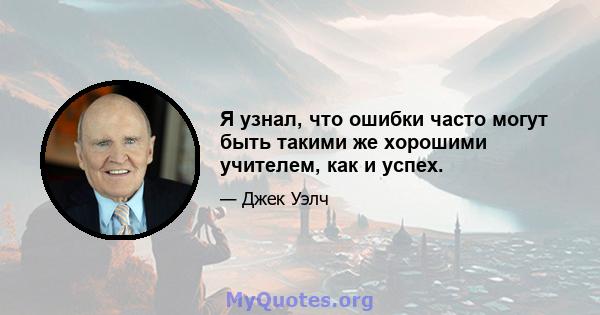 Я узнал, что ошибки часто могут быть такими же хорошими учителем, как и успех.

— Джек Уэлч

MyQuotes.org